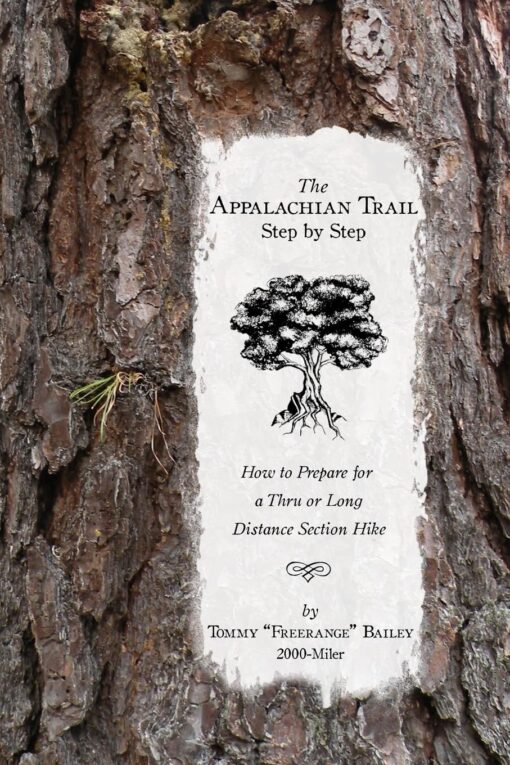 The
APPALACHIAN TRAIL
Step by Step

How to Prepare for
a Thru or Long
Distance Section Hike

by
TOMMY "FREERANGE" BAILEY
2000-Miler